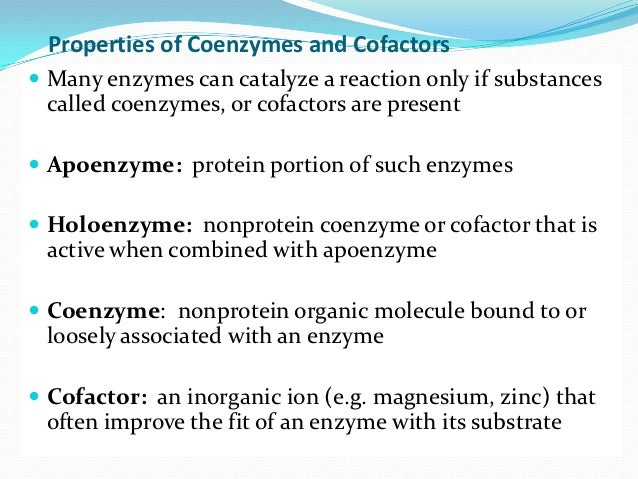 Properties of Coenzymes and Cofactors

Many enzymes can catalyze a reaction only if substances called coenzymes, or cofactors are present

Apoenzyme: protein portion of such enzymes

Holoenzyme: nonprotein coenzyme or cofactor that is active when combined with apoenzyme

Coenzyme: nonprotein organic molecule bound to or loosely associated with an enzyme

Cofactor: an inorganic ion (e.g. magnesium, zinc) that often improve the fit of an enzyme with its substrate